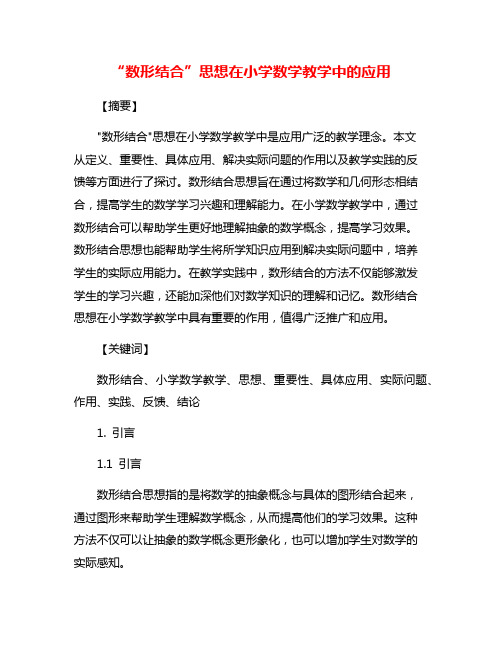 “数形结合”思想在小学数学教学中的应用

【摘要】

"数形结合"思想在小学数学教学中是应用广泛的教学理念。本文从定义、重要性、具体应用、解决实际问题的作用以及教学实践的反馈等方面进行了探讨。数形结合思想旨在通过将数学和几何形态相结合，提高学生的数学学习兴趣和理解能力。在小学数学教学中，通过数形结合可以帮助学生更好地理解抽象的数学概念，提高学习效果。数形结合思想也能帮助学生将所学知识应用到解决实际问题中，培养学生的实际应用能力。在教学实践中，数形结合的方法不仅能够激发学生的学习兴趣，还能加深他们对数学知识的理解和记忆。数形结合思想在小学数学教学中具有重要的作用，值得广泛推广和应用。

【关键词】

数形结合、小学数学教学、思想、重要性、具体应用、实际问题、作用、实践、反馈、结论

1. 引言

1.1 引言

数形结合思想指的是将数学的抽象概念与具体的图形结合起来，通过图形来帮助学生理解数学概念，从而提高他们的学习效果。这种方法不仅可以让抽象的数学概念更形象化，也可以增加学生对数学的实际感知。